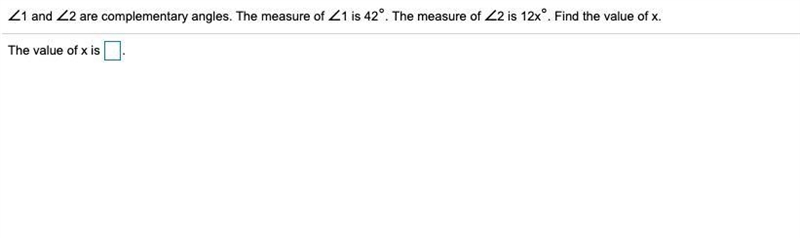 $\angle 1$ and $\angle 2$ are complementary angles. The measure of $\angle 1$ is $42^\circ$. The measure of $\angle 2$ is $12x^\circ$. Find the value of x.

The value of x is $\square$.